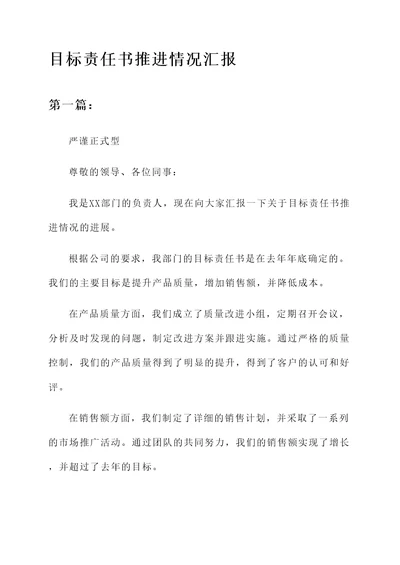 目标责任书推进情况汇报

第一篇：

严谨正式型

尊敬的领导、各位同事：

我是XX部门的负责人，现在向大家汇报一下关于目标责任书推进情况的进展。

根据公司的要求，我部门的目标责任书是在去年年底确定的。我们的主要目标是提升产品质量，增加销售额，并降低成本。

在产品质量方面，我们成立了质量改进小组，定期召开会议，分析及时发现的问题，制定改进方案并跟进实施。通过严格的质量控制，我们的产品质量得到了明显的提升，得到了客户的认可和好评。

在销售额方面，我们制定了详细的销售计划，并采取了一系列的市场推广活动。通过团队的共同努力，我们的销售额实现了增长，并超过了去年的目标。